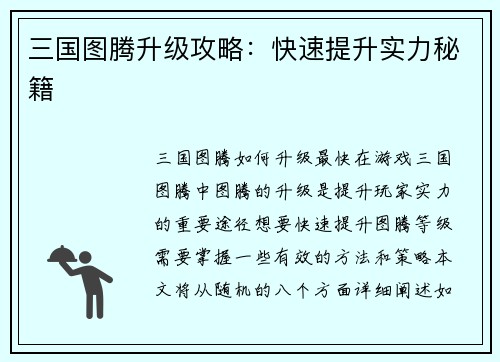 三国图腾升级攻略：快速提升实力秘籍

三国图腾如何升级最快在游戏三国图腾中图腾的升级是提升玩家实力的重要途径想要快速提升图腾等级需要掌握一些有效的方法和策略本文将从随机的八个方面详细阐述如